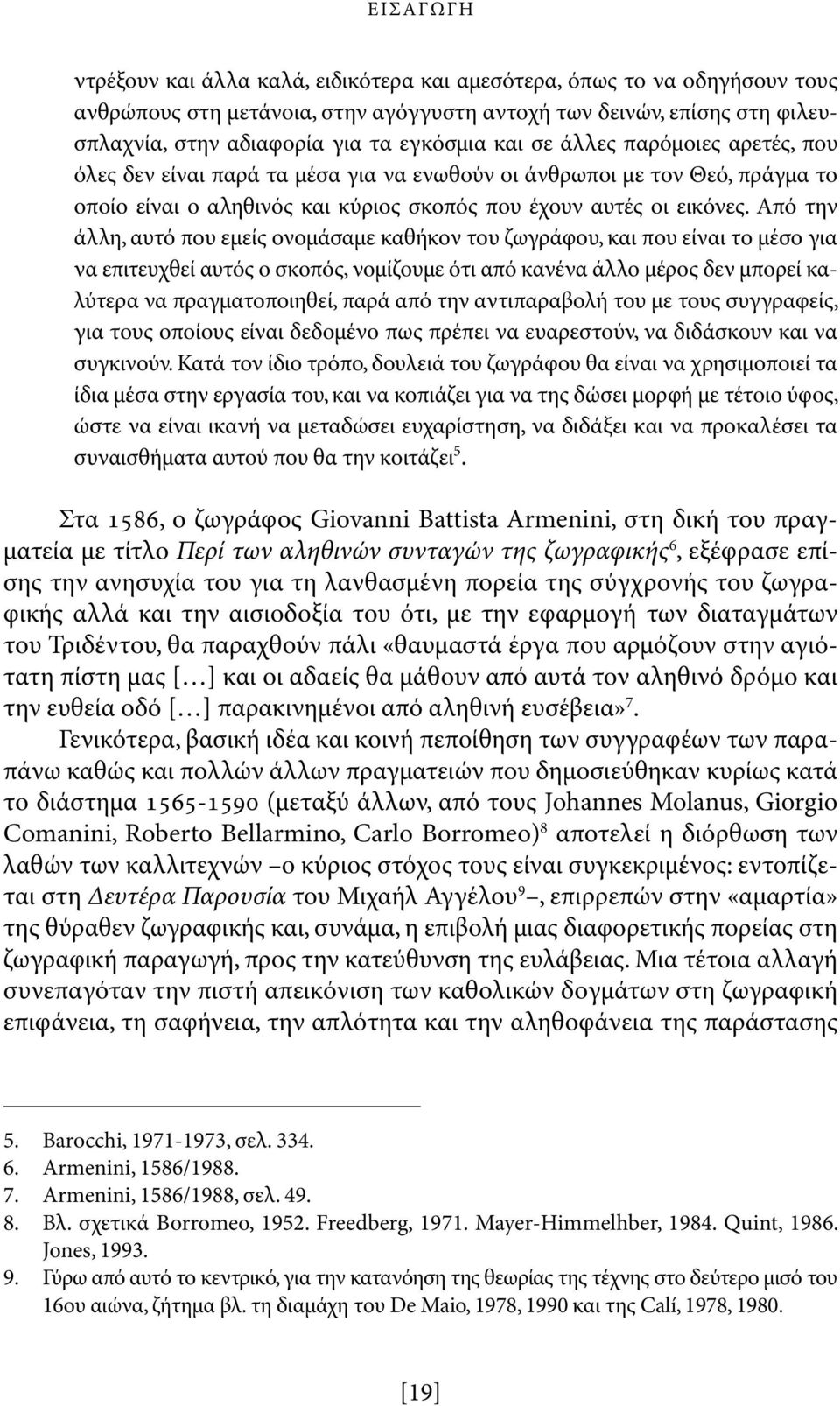 ΕΙΣΑΓΩΓΗ

ντρέξουν και άλλα καλά, ειδικότερα και αμεσότερα, όπως το να οδηγήσουν τους ανθρώπους στη μετάνοια, στην αγόγγυστη αντοχή των δεινών, επίσης στη φιλευσπλαχνία, στην αδιαφορία για τα εγκόσμια και σε άλλες παρόμοιες αρετές, που όλες δεν είναι παρά τα μέσα για να ενωθούν οι άνθρωποι με τον Θεό, πράγμα το οποίο είναι ο αληθινός και κύριος σκοπός που έχουν αυτές οι εικόνες. Από την άλλη, αυτό που εμείς ονομάσαμε καθήκον του ζωγράφου, και που είναι το μέσο για να επιτευχθεί αυτός ο σκοπός, νομίζουμε ότι από κανένα άλλο μέρος δεν μπορεί καλύτερα να πραγματοποιηθεί, παρά από την αντιπαραβολή του με τους συγγραφείς, για τους οποίους είναι δεδομένο πως πρέπει να ευαρεστούν, να διδάσκουν και να συγκινούν. Κατά τον ίδιο τρόπο, δουλειά του ζωγράφου θα είναι να χρησιμοποιεί τα ίδια μέσα στην εργασία του, και να κοπιάζει για να της δώσει μορφή με τέτοιο ύφος, ώστε να είναι ικανή να μεταδώσει ευχαρίστηση, να διδάξει και να προκαλέσει τα συναισθήματα αυτού που θα την κοιτάζει$^5$.

Στα 1586, ο ζωγράφος Giovanni Battista Armenini, στη δική του πραγματεία με τίτλο Περί των αληθινών συνταγών της ζωγραφικής$^6$, εξέφρασε επίσης την ανησυχία του για τη λανθασμένη πορεία της σύγχρονής του ζωγραφικής αλλά και την αισιοδοξία του ότι, με την εφαρμογή των διαταγμάτων του Τριδέντου, θα παραχθούν πάλι «θαυμαστά έργα που αρμόζουν στην αγιότατη πίστη μας [...] και οι αδαείς θα μάθουν από αυτά τον αληθινό δρόμο και την ευθεία οδό [...] παρακινημένοι από αληθινή ευσέβεια»$^7$.

Γενικότερα, βασική ιδέα και κοινή πεποίθηση των συγγραφέων των παραπάνω καθώς και πολλών άλλων πραγματειών που δημοσιεύθηκαν κυρίως κατά το διάστημα 1565-1590 (μεταξύ άλλων, από τους Johannes Molanus, Giorgio Comanini, Roberto Bellarmino, Carlo Borromeo)$^8$ αποτελεί η διόρθωση των λαθών των καλλιτεχνών –ο κύριος στόχος τους είναι συγκεκριμένος: εντοπίζεται στη Δευτέρα Παρουσία του Μιχαήλ Αγγέλου$^9$–, επιρρεπών στην «αμαρτία» της θύραθεν ζωγραφικής και, συνάμα, η επιβολή μιας διαφορετικής πορείας στη ζωγραφική παραγωγή, προς την κατεύθυνση της ευλάβειας. Μια τέτοια αλλαγή συνεπαγόταν την πιστή απεικόνιση των καθολικών δογμάτων στη ζωγραφική επιφάνεια, τη σαφήνεια, την απλότητα και την αληθοφάνεια της παράστασης

5. Barocchi, 1971-1973, σελ. 334.
6. Armenini, 1586/1988.
7. Armenini, 1586/1988, σελ. 49.
8. Βλ. σχετικά Borromeo, 1952. Freedberg, 1971. Mayer-Himmelhber, 1984. Quint, 1986. Jones, 1993.
9. Γύρω από αυτό το κεντρικό, για την κατανόηση της θεωρίας της τέχνης στο δεύτερο μισό του 16ου αιώνα, ζήτημα βλ. τη διαμάχη του De Maio, 1978, 1990 και της Calí, 1978, 1980.

[19]